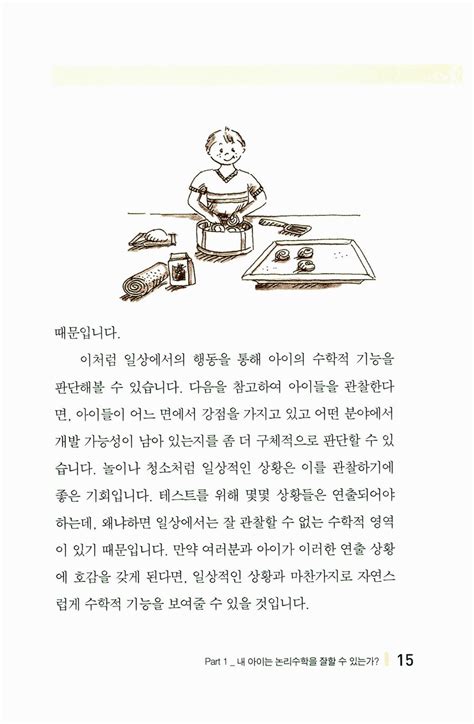 때문입니다.

이처럼 일상에서의 행동을 통해 아이의 수학적 기능을 판단해볼 수 있습니다. 다음을 참고하여 아이들을 관찰한다면, 아이들이 어느 면에서 강점을 가지고 있고 어떤 분야에서 개발 가능성이 남아 있는지를 좀 더 구체적으로 판단할 수 있습니다. 놀이나 청소처럼 일상적인 상황은 이를 관찰하기에 좋은 기회입니다. 테스트를 위해 몇몇 상황들은 연출되어야 하는데, 왜냐하면 일상에서는 잘 관찰할 수 없는 수학적 영역이 있기 때문입니다. 만약 여러분과 아이가 이러한 연출 상황에 호감을 갖게 된다면, 일상적인 상황과 마찬가지로 자연스럽게 수학적 기능을 보여줄 수 있을 것입니다.

Part 1 _ 내 아이는 논리수학을 잘할 수 있는가? 15